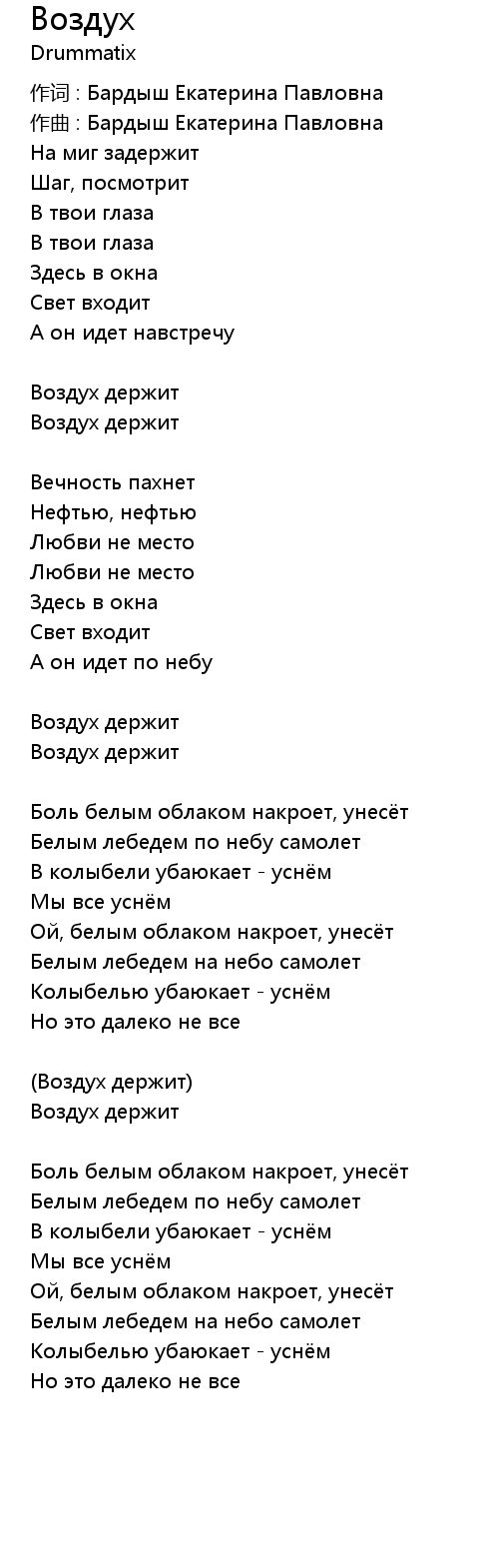 Воздух
Drummatix

作词 : Бардыш Екатерина Павловна
作曲 : Бардыш Екатерина Павловна
На миг задержит
Шаг, посмотрит
В твои глаза
В твои глаза
Здесь в окна
Свет входит
А он идет навстречу

Воздух держит
Воздух держит

Вечность пахнет
Нефтью, нефтью
Любви не место
Любви не место
Здесь в окна
Свет входит
А он идет по небу

Воздух держит
Воздух держит

Боль белым облаком накроет, унесёт
Белым лебедем по небу самолет
В колыбели убаюкает - уснём
Мы все уснём
Ой, белым облаком накроет, унесёт
Белым лебедем на небо самолет
Колыбелью убаюкает - уснём
Но это далеко не все

(Воздух держит)
Воздух держит

Боль белым облаком накроет, унесёт
Белым лебедем по небу самолет
В колыбели убаюкает - уснём
Мы все уснём
Ой, белым облаком накроет, унесёт
Белым лебедем на небо самолет
Колыбелью убаюкает - уснём
Но это далеко не все